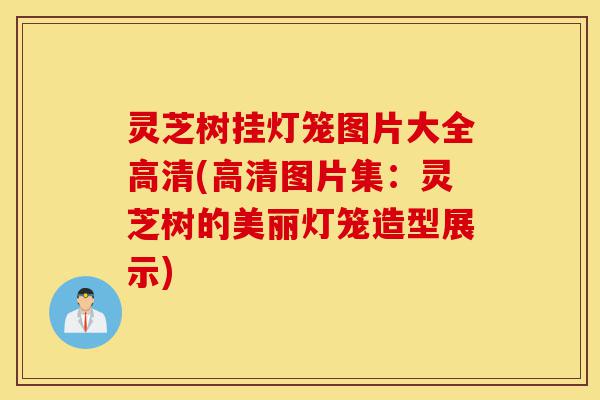 灵芝树挂灯笼图片大全高清(高清图片集：灵芝树的美丽灯笼造型展示)